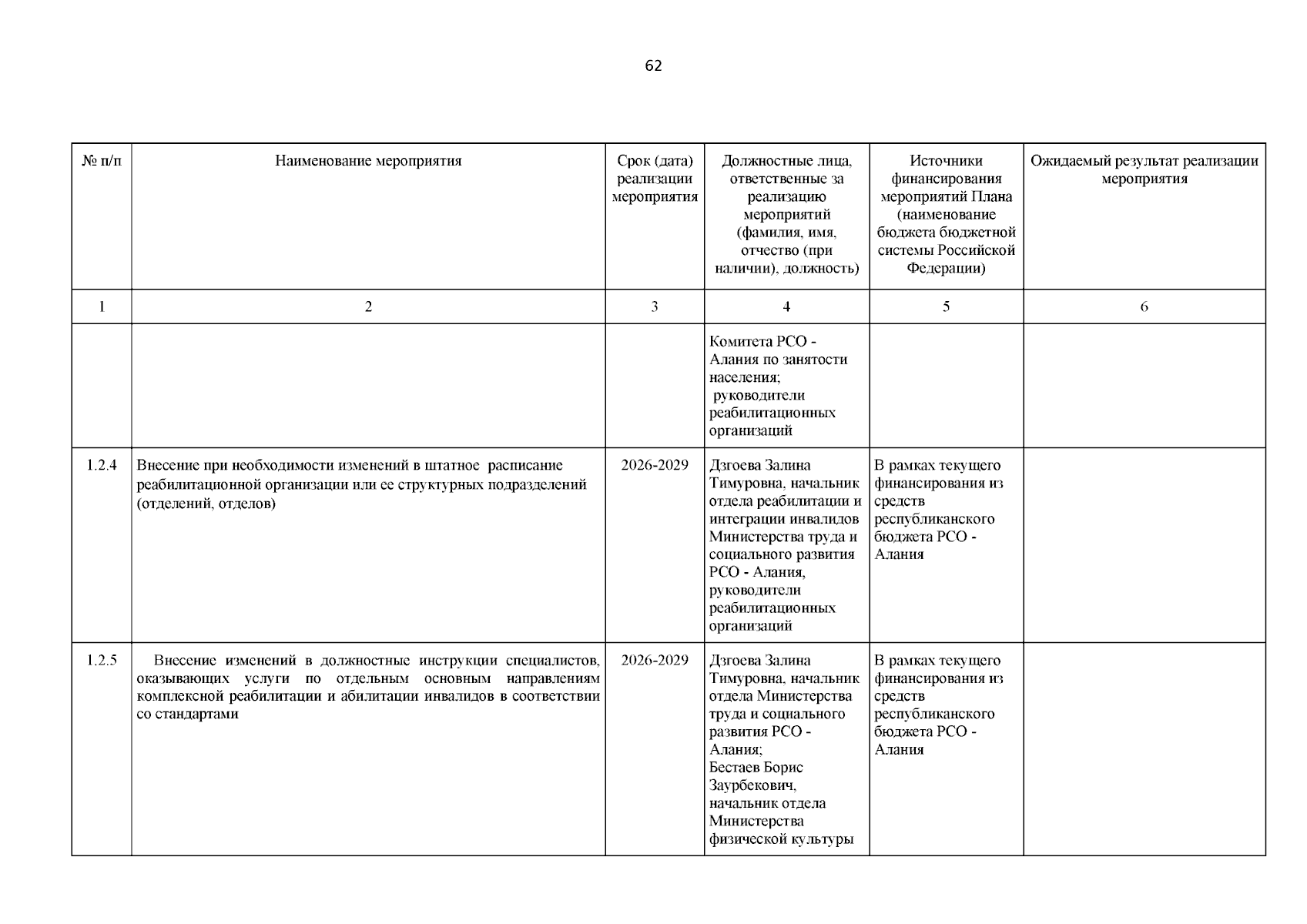 62

| № п/п | Наименование мероприятия | Срок (дата) реализации мероприятия | Должностные лица, ответственные за реализацию мероприятий (фамилия, имя, отчество (при наличии), должность) | Источники финансирования мероприятий Плана (наименование бюджета бюджетной системы Российской Федерации) | Ожидаемый результат реализации мероприятия |
|---|---|---|---|---|---|
| 1 | 2 | 3 | 4 | 5 | 6 |
| | | | Комитета РСО - Алания по занятости населения; руководители реабилитационных организаций | | |
| 1.2.4 | Внесение при необходимости изменений в штатное расписание реабилитационной организации или ее структурных подразделений (отделений, отделов) | 2026-2029 | Дзгоева Залина Тимуровна, начальник отдела реабилитации и интеграции инвалидов Министерства труда и социального развития РСО - Алания, руководители реабилитационных организаций | В рамках текущего финансирования из средств республиканского бюджета РСО - Алания | |
| 1.2.5 | Внесение изменений в должностные инструкции специалистов, оказывающих услуги по отдельным основным направлениям комплексной реабилитации и абилитации инвалидов в соответствии со стандартами | 2026-2029 | Дзгоева Залина Тимуровна, начальник отдела Министерства труда и социального развития РСО - Алания; Бестаев Борис Заурбекович, начальник отдела Министерства физической культуры | В рамках текущего финансирования из средств республиканского бюджета РСО - Алания | |